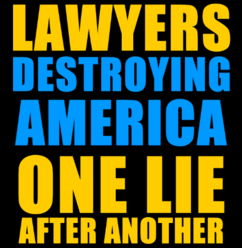 LAWYERS
DESTROYING
AMERICA
ONE LIE
AFTER ANOTHER